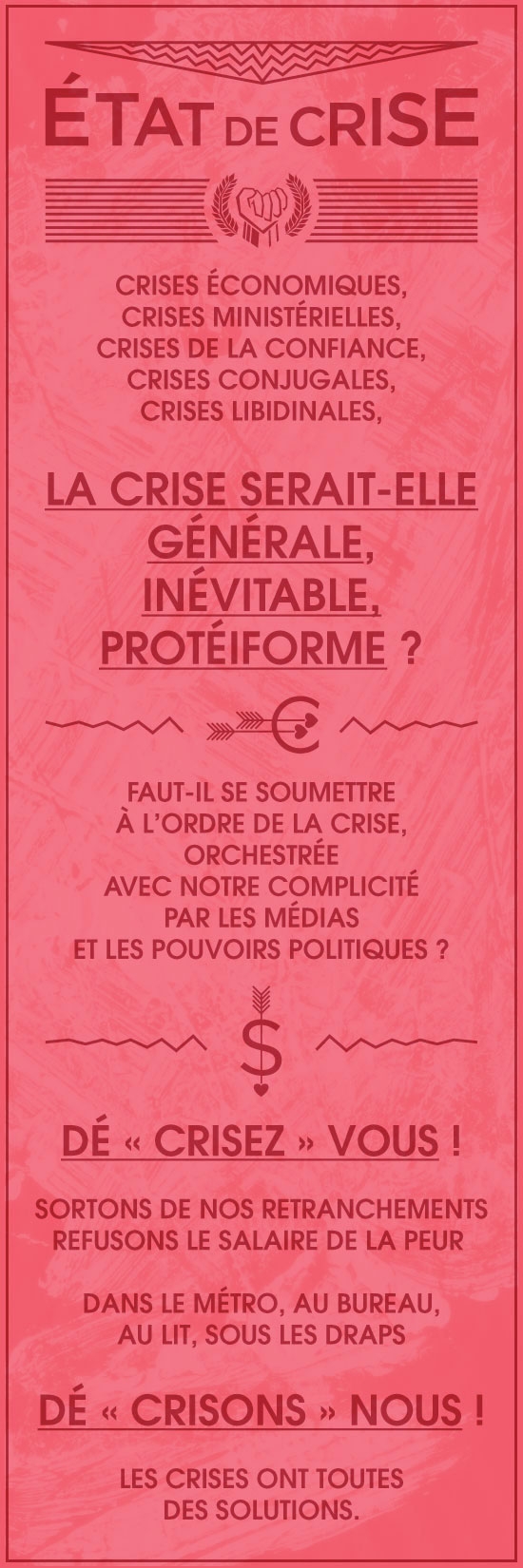 ÉTAT DE CRISE

CRISES ÉCONOMIQUES,
CRISES MINISTÉRIELLES,
CRISES DE LA CONFIANCE,
CRISES CONJUGALES,
CRISES LIBIDINALES,

LA CRISE SERAIT-ELLE GÉNÉRALE, INÉVITABLE, PROTÉIFORME ?

FAUT-IL SE SOUMETTRE
À L'ORDRE DE LA CRISE,
ORCHESTRÉE
AVEC NOTRE COMPLICITÉ
PAR LES MÉDIAS
ET LES POUVOIRS POLITIQUES ?

DÉ « CRISEZ » VOUS !

SORTONS DE NOS RETRANCHEMENTS
REFUSONS LE SALAIRE DE LA PEUR

DANS LE MÉTRO, AU BUREAU,
AU LIT, SOUS LES DRAPS

DÉ « CRISONS » NOUS !

LES CRISES ONT TOUTES
DES SOLUTIONS.